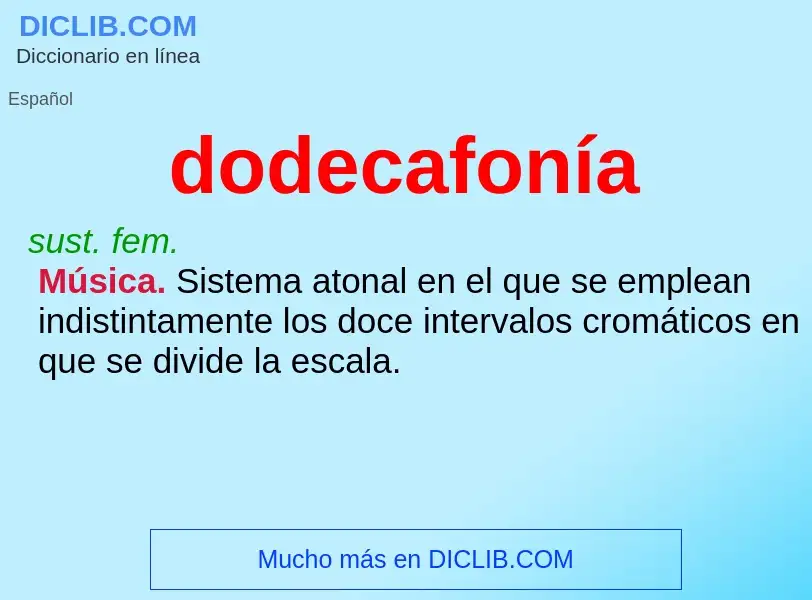 DICLIB.COM
Diccionario en línea

Español

dodecafonía

sust. fem.
Música. Sistema atonal en el que se emplean indistintamente los doce intervalos cromáticos en que se divide la escala.

Mucho más en DICLIB.COM